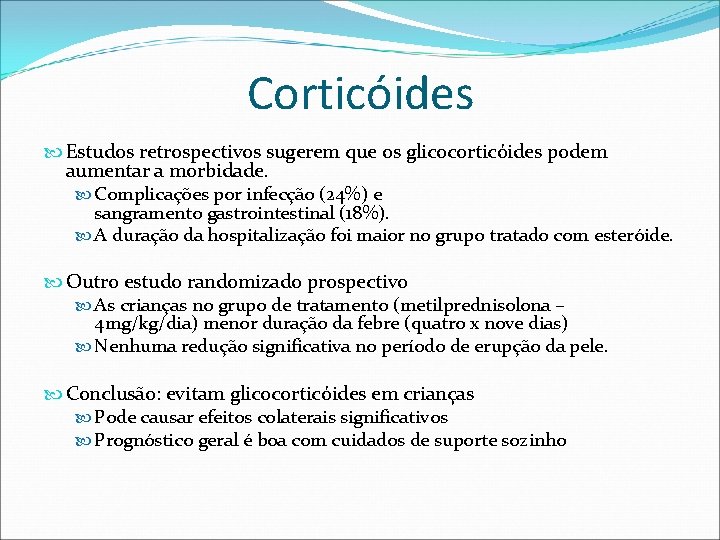 Corticóides

Estudos retrospectivos sugerem que os glicocorticóides podem aumentar a morbidade.

Complicações por infecção (24%) e sangramento gastrointestinal (18%).

A duração da hospitalização foi maior no grupo tratado com esteróide.

Outro estudo randomizado prospectivo

As crianças no grupo de tratamento (metilprednisolona – 4mg/kg/dia) menor duração da febre (quatro x nove dias)

Nenhuma redução significativa no período de erupção da pele.

Conclusão: evitam glicocorticóides em crianças

Pode causar efeitos colaterais significativos

Prognóstico geral é boa com cuidados de suporte sozinho